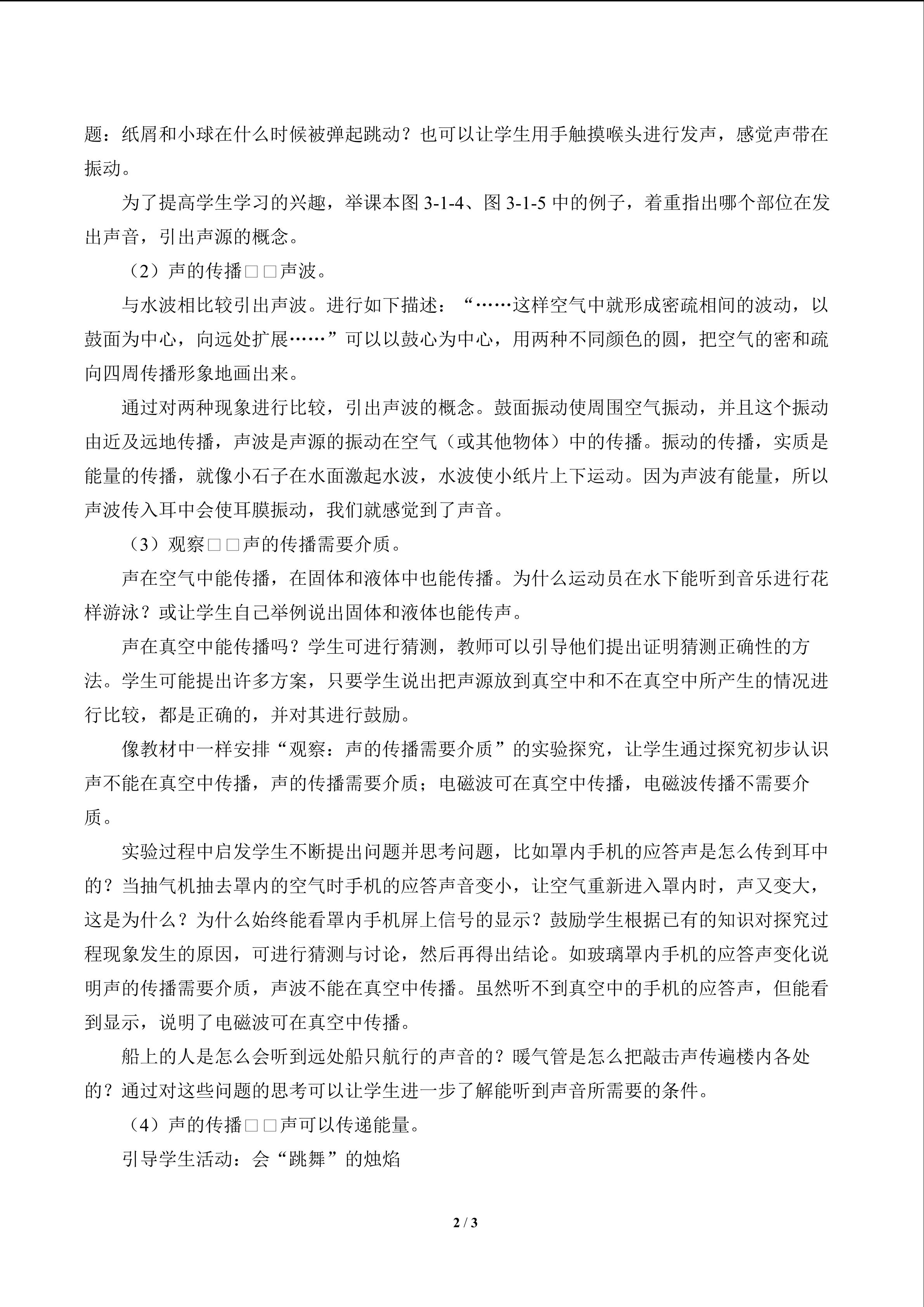 题：纸屑和小球在什么时候被弹起跳动？也可以让学生用手触摸喉头进行发声，感觉声带在振动。

为了提高学生学习的兴趣，举课本图 3-1-4、图 3-1-5 中的例子，着重指出哪个部位在发出声音，引出声源的概念。

（2）声的传播□□声波。

与水波相比较引出声波。进行如下描述：“……这样空气中就形成密疏相间的波动，以鼓面为中心，向远处扩展……”可以以鼓心为中心，用两种不同颜色的圆，把空气的密和疏向四周传播形象地画出来。

通过对两种现象进行比较，引出声波的概念。鼓面振动使周围空气振动，并且这个振动由近及远地传播，声波是声源的振动在空气（或其他物体）中的传播。振动的传播，实质是能量的传播，就像小石子在水面激起水波，水波使小纸片上下运动。因为声波有能量，所以声波传入耳中会使耳膜振动，我们就感觉到了声音。

（3）观察□□声的传播需要介质。

声在空气中能传播，在固体和液体中也能传播。为什么运动员在水下能听到音乐进行花样游泳？或让学生自己举例说出固体和液体也能传声。

声在真空中能传播吗？学生可进行猜测，教师可以引导他们提出证明猜测正确性的方法。学生可能提出许多方案，只要学生说出把声源放到真空中和不在真空中所产生的情况进行比较，都是正确的，并对其进行鼓励。

像教材中一样安排“观察：声的传播需要介质”的实验探究，让学生通过探究初步认识声不能在真空中传播，声的传播需要介质；电磁波可在真空中传播，电磁波传播不需要介质。

实验过程中启发学生不断提出问题并思考问题，比如罩内手机的应答声是怎么传到耳中的？当抽气机抽去罩内的空气时手机的应答声音变小，让空气重新进入罩内时，声又变大，这是为什么？为什么始终能看罩内手机屏上信号的显示？鼓励学生根据已有的知识对探究过程现象发生的原因，可进行猜测与讨论，然后再得出结论。如玻璃罩内手机的应答声变化说明声的传播需要介质，声波不能在真空中传播。虽然听不到真空中的手机的应答声，但能看到显示，说明了电磁波可在真空中传播。

船上的人是怎么会听到远处船只航行的声音的？暖气管是怎么把敲击声传遍楼内各处的？通过对这些问题的思考可以让学生进一步了解能听到声音所需要的条件。

（4）声的传播□□声可以传递能量。

引导学生活动：会“跳舞”的烛焰

2 / 3